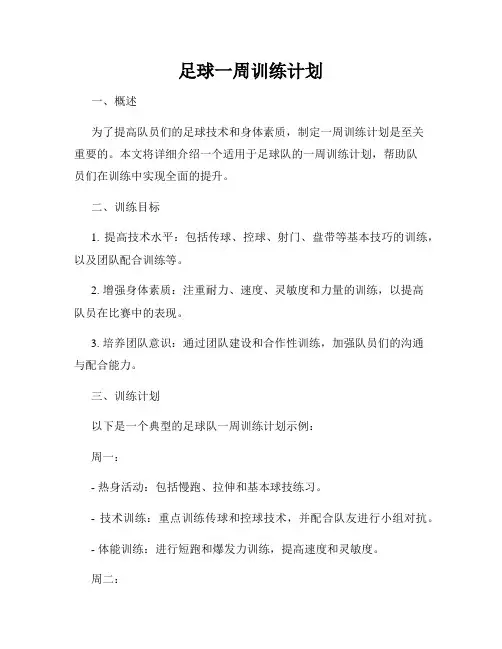 足球一周训练计划

一、概述

为了提高队员们的足球技术和身体素质，制定一周训练计划是至关重要的。本文将详细介绍一个适用于足球队的一周训练计划，帮助队员们在训练中实现全面的提升。

二、训练目标

1. 提高技术水平：包括传球、控球、射门、盘带等基本技巧的训练，以及团队配合训练等。

2. 增强身体素质：注重耐力、速度、灵敏度和力量的训练，以提高队员在比赛中的表现。

3. 培养团队意识：通过团队建设和合作性训练，加强队员们的沟通与配合能力。

三、训练计划

以下是一个典型的足球队一周训练计划示例：

周一：

- 热身活动：包括慢跑、拉伸和基本球技练习。

- 技术训练：重点训练传球和控球技术，并配合队友进行小组对抗。

- 体能训练：进行短跑和爆发力训练，提高速度和灵敏度。

周二：